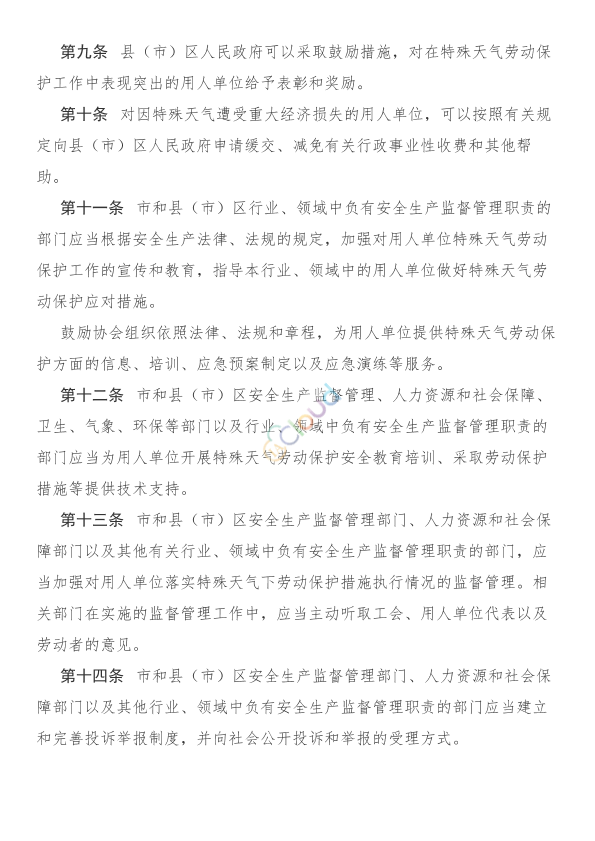 第九条 县（市）区人民政府可以采取鼓励措施，对在特殊天气劳动保护工作中表现突出的用人单位给予表彰和奖励。

第十条 对因特殊天气遭受重大经济损失的用人单位，可以按照有关规定向县（市）区人民政府申请缓交、减免有关行政事业性收费和其他帮助。

第十一条 市和县（市）区行业、领域中负有安全生产监督管理职责的部门应当根据安全生产法律、法规的规定，加强对用人单位特殊天气劳动保护工作的宣传和教育，指导本行业、领域中的用人单位做好特殊天气劳动保护应对措施。

鼓励协会组织依照法律、法规和章程，为用人单位提供特殊天气劳动保护方面的信息、培训、应急预案制定以及应急演练等服务。

第十二条 市和县（市）区安全生产监督管理、人力资源和社会保障、卫生、气象、环保等部门以及行业、领域中负有安全生产监督管理职责的部门应当为用人单位开展特殊天气劳动保护安全教育培训、采取劳动保护措施等提供技术支持。

第十三条 市和县（市）区安全生产监督管理部门、人力资源和社会保障部门以及其他有关行业、领域中负有安全生产监督管理职责的部门，应当加强对用人单位落实特殊天气下劳动保护措施执行情况的监督管理。相关部门在实施的监督管理工作中，应当主动听取工会、用人单位代表以及劳动者的意见。

第十四条 市和县（市）区安全生产监督管理部门、人力资源和社会保障部门以及其他行业、领域中负有安全生产监督管理职责的部门应当建立和完善投诉举报制度，并向社会公开投诉和举报的受理方式。